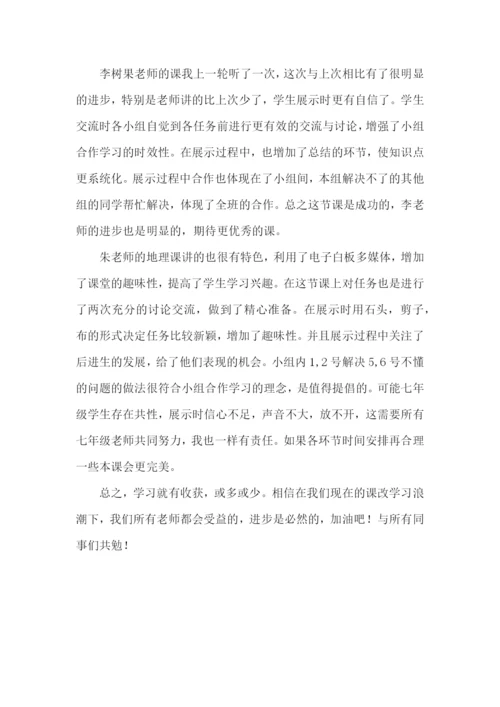 李树果老师的课我上一轮听了一次，这次与上次相比有了很明显的进步，特别是老师讲的比上次少了，学生展示时更有自信了。学生交流时各小组自觉到各任务前进行更有效的交流与讨论，增强了小组合作学习的时效性。在展示过程中，也增加了总结的环节，使知识点更系统化。展示过程中合作也体现在了小组间，本组解决不了的其他组的同学帮忙解决，体现了全班的合作。总之这节课是成功的，李老师的进步也是明显的，期待更优秀的课。

朱老师的地理课讲的也很有特色，利用了电子白板多媒体，增加了课堂的趣味性，提高了学生学习兴趣。在这节课上对任务也是进行了两次充分的讨论交流，做到了精心准备。在展示时用石头，剪子，布的形式决定任务比较新颖，增加了趣味性。并且展示过程中关注了后进生的发展，给了他们表现的机会。小组内1,2号解决5,6号不懂的问题的做法很符合小组合作学习的理念，是值得提倡的。可能七年级学生存在共性，展示时信心不足，声音不大，放不开，这需要所有七年级老师共同努力，我也一样有责任。如果各环节时间安排再合理一些本课会更完美。

总之，学习就有收获，或多或少。相信在我们现在的课改学习浪潮下，我们所有老师都会受益的，进步是必然的，加油吧！与所有同事们共勉！